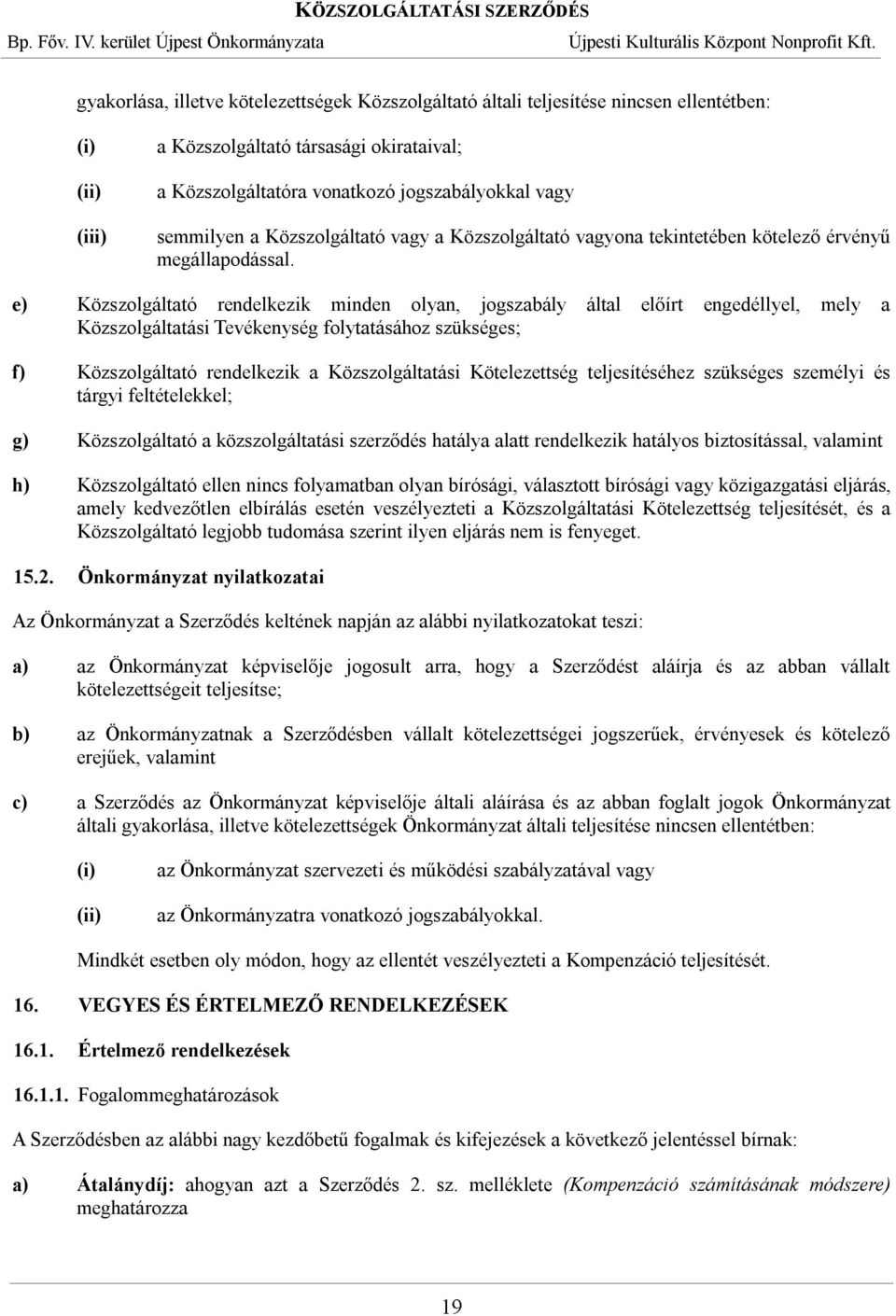 KÖZSZOLGÁLTATÁSI SZERZŐDÉS
Bp. Főv. IV. kerület Újpest Önkormányzata Újpesti Kulturális Központ Nonprofit Kft.

gyakorlása, illetve kötelezettségek Közszolgáltató általi teljesítése nincsen ellentétben:

(i) a Közszolgáltató társasági okirataival;

(ii) a Közszolgáltatóra vonatkozó jogszabályokkal vagy

(iii) semmilyen a Közszolgáltató vagy a Közszolgáltató vagyona tekintetében kötelező érvényű megállapodással.

e) Közszolgáltató rendelkezik minden olyan, jogszabály által előírt engedéllyel, mely a Közszolgáltatási Tevékenység folytatásához szükséges;

f) Közszolgáltató rendelkezik a Közszolgáltatási Kötelezettség teljesítéséhez szükséges személyi és tárgyi feltételekkel;

g) Közszolgáltató a közszolgáltatási szerződés hatálya alatt rendelkezik hatályos biztosítással, valamint

h) Közszolgáltató ellen nincs folyamatban olyan bírósági, választott bírósági vagy közigazgatási eljárás, amely kedvezőtlen elbírálás esetén veszélyezteti a Közszolgáltatási Kötelezettség teljesítését, és a Közszolgáltató legjobb tudomása szerint ilyen eljárás nem is fenyeget.

15.2. Önkormányzat nyilatkozatai

Az Önkormányzat a Szerződés keltének napján az alábbi nyilatkozatokat teszi:

a) az Önkormányzat képviselője jogosult arra, hogy a Szerződést aláírja és az abban vállalt kötelezettségeit teljesítse;

b) az Önkormányzatnak a Szerződésben vállalt kötelezettségei jogszerűek, érvényesek és kötelező erejűek, valamint

c) a Szerződés az Önkormányzat képviselője általi aláírása és az abban foglalt jogok Önkormányzat általi gyakorlása, illetve kötelezettségek Önkormányzat általi teljesítése nincsen ellentétben:

(i) az Önkormányzat szervezeti és működési szabályzatával vagy

(ii) az Önkormányzatra vonatkozó jogszabályokkal.

Mindkét esetben oly módon, hogy az ellentét veszélyezteti a Kompenzáció teljesítését.

16. VEGYES ÉS ÉRTELMEZŐ RENDELKEZÉSEK

16.1. Értelmező rendelkezések

16.1.1. Fogalommeghatározások

A Szerződésben az alábbi nagy kezdőbetű fogalmak és kifejezések a következő jelentéssel bírnak:

a) Átalánydíj: ahogyan azt a Szerződés 2. sz. melléklete (Kompenzáció számításának módszere) meghatározza

19